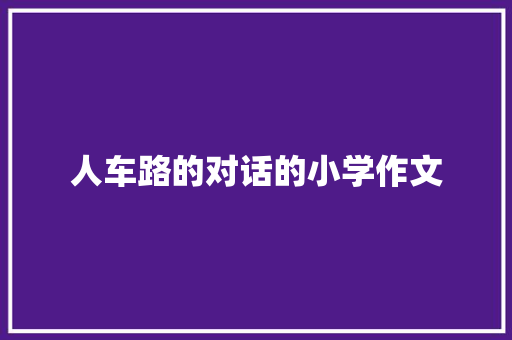 人车路的对话的小学作文